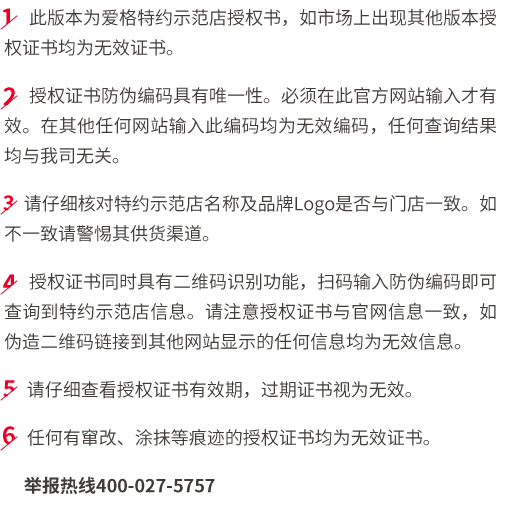 1 此版本为爱格特约示范店授权书，如市场上出现其他版本授权证书均为无效证书。

2 授权证书防伪编码具有唯一性。必须在此官方网站输入才有效。在其他任何网站输入此编码均为无效编码，任何查询结果均与我司无关。

3 请仔细核对特约示范店名称及品牌Logo是否与门店一致。如不一致请警惕其供货渠道。

4 授权证书同时具有二维码识别功能，扫码输入防伪编码即可查询到特约示范店信息。请注意授权证书与官网信息一致，如伪造二维码链接到其他网站显示的任何信息均为无效信息。

5 请仔细查看授权证书有效期，过期证书视为无效。

6 任何有窜改、涂抹等痕迹的授权证书均为无效证书。

举报热线400-027-5757